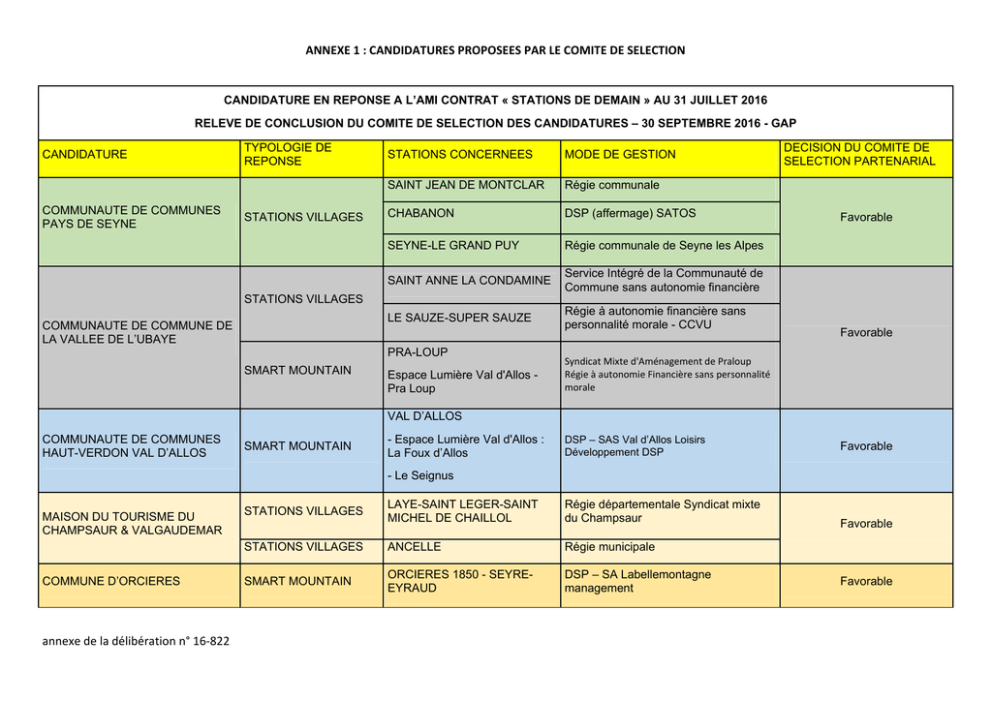 ANNEXE 1 : CANDIDATURES PROPOSEES PAR LE COMITE DE SELECTION

CANDIDATURE EN REPONSE A L'AMI CONTRAT « STATIONS DE DEMAIN » AU 31 JUILLET 2016

RELEVE DE CONCLUSION DU COMITE DE SELECTION DES CANDIDATURES – 30 SEPTEMBRE 2016 - GAP

| CANDIDATURE | TYPOLOGIE DE REPONSE | STATIONS CONCERNEES | MODE DE GESTION | DECISION DU COMITE DE SELECTION PARTENARIAL |
|---|---|---|---|---|
| COMMUNAUTE DE COMMUNES PAYS DE SEYNE | STATIONS VILLAGES | SAINT JEAN DE MONTCLAR | Régie communale | Favorable |
| | | CHABANON | DSP (affermage) SATOS | |
| | | SEYNE-LE GRAND PUY | Régie communale de Seyne les Alpes | |
| COMMUNAUTE DE COMMUNE DE LA VALLEE DE L'UBAYE | STATIONS VILLAGES | SAINT ANNE LA CONDAMINE | Service Intégré de la Communauté de Commune sans autonomie financière | Favorable |
| | | LE SAUZE-SUPER SAUZE | Régie à autonomie financière sans personnalité morale - CCVU | |
| | SMART MOUNTAIN | PRA-LOUP Espace Lumière Val d'Allos - Pra Loup | Syndicat Mixte d'Aménagement de Praloup Régie à autonomie Financière sans personnalité morale | |
| COMMUNAUTE DE COMMUNES HAUT-VERDON VAL D'ALLOS | SMART MOUNTAIN | VAL D'ALLOS - Espace Lumière Val d'Allos : La Foux d'Allos - Le Seignus | DSP – SAS Val d'Allos Loisirs Développement DSP | Favorable |
| MAISON DU TOURISME DU CHAMPSAUR & VALGAUDEMAR | STATIONS VILLAGES | LAYE-SAINT LEGER-SAINT MICHEL DE CHAILLOL | Régie départementale Syndicat mixte du Champsaur | Favorable |
| | STATIONS VILLAGES | ANCELLE | Régie municipale | |
| COMMUNE D'ORCIERES | SMART MOUNTAIN | ORCIERES 1850 - SEYRE-EYRAUD | DSP – SA Labellemontagne management | Favorable |

annexe de la délibération n° 16-822